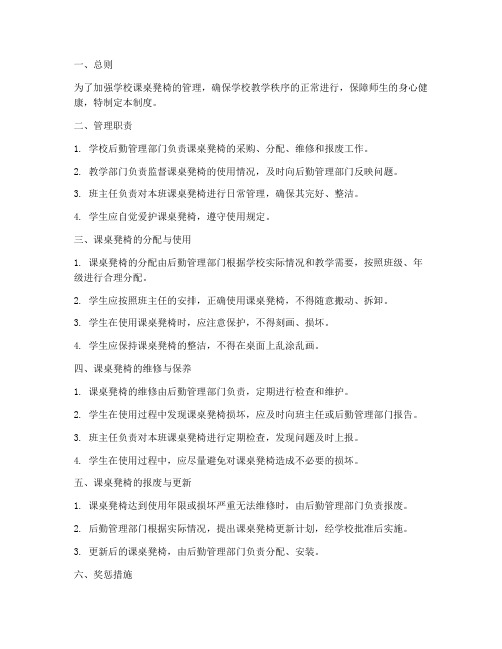 一、总则

为了加强学校课桌凳椅的管理，确保学校教学秩序的正常进行，保障师生的身心健康，特制定本制度。

二、管理职责

1. 学校后勤管理部门负责课桌凳椅的采购、分配、维修和报废工作。

2. 教学部门负责监督课桌凳椅的使用情况，及时向后勤管理部门反映问题。

3. 班主任负责对本班课桌凳椅进行日常管理，确保其完好、整洁。

4. 学生应自觉爱护课桌凳椅，遵守使用规定。

三、课桌凳椅的分配与使用

1. 课桌凳椅的分配由后勤管理部门根据学校实际情况和教学需要，按照班级、年级进行合理分配。

2. 学生应按照班主任的安排，正确使用课桌凳椅，不得随意搬动、拆卸。

3. 学生在使用课桌凳椅时，应注意保护，不得刻画、损坏。

4. 学生应保持课桌凳椅的整洁，不得在桌面上乱涂乱画。

四、课桌凳椅的维修与保养

1. 课桌凳椅的维修由后勤管理部门负责，定期进行检查和维护。

2. 学生在使用过程中发现课桌凳椅损坏，应及时向班主任或后勤管理部门报告。

3. 班主任负责对本班课桌凳椅进行定期检查，发现问题及时上报。

4. 学生在使用过程中，应尽量避免对课桌凳椅造成不必要的损坏。

五、课桌凳椅的报废与更新

1. 课桌凳椅达到使用年限或损坏严重无法维修时，由后勤管理部门负责报废。

2. 后勤管理部门根据实际情况，提出课桌凳椅更新计划，经学校批准后实施。

3. 更新后的课桌凳椅，由后勤管理部门负责分配、安装。

六、奖惩措施